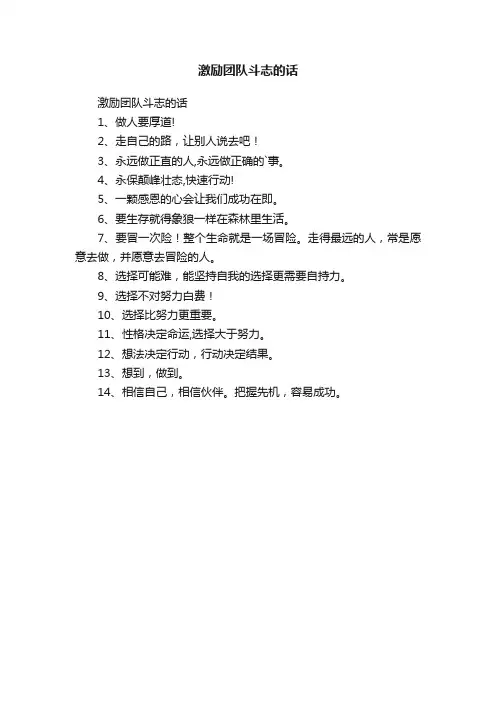 激励团队斗志的话

激励团队斗志的话

1、做人要厚道!

2、走自己的路，让别人说去吧！

3、永远做正直的人,永远做正确的`事。

4、永保颠峰壮态,快速行动!

5、一颗感恩的心会让我们成功在即。

6、要生存就得象狼一样在森林里生活。

7、要冒一次险！整个生命就是一场冒险。走得最远的人，常是愿意去做，并愿意去冒险的人。

8、选择可能难，能坚持自我的选择更需要自持力。

9、选择不对努力白费！

10、选择比努力更重要。

11、性格决定命运,选择大于努力。

12、想法决定行动，行动决定结果。

13、想到，做到。

14、相信自己，相信伙伴。把握先机，容易成功。